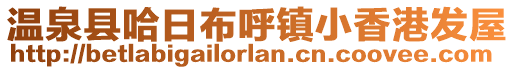 温泉县哈日布呼镇小香港发屋
http://betlabigailorlan.cn.coovee.com